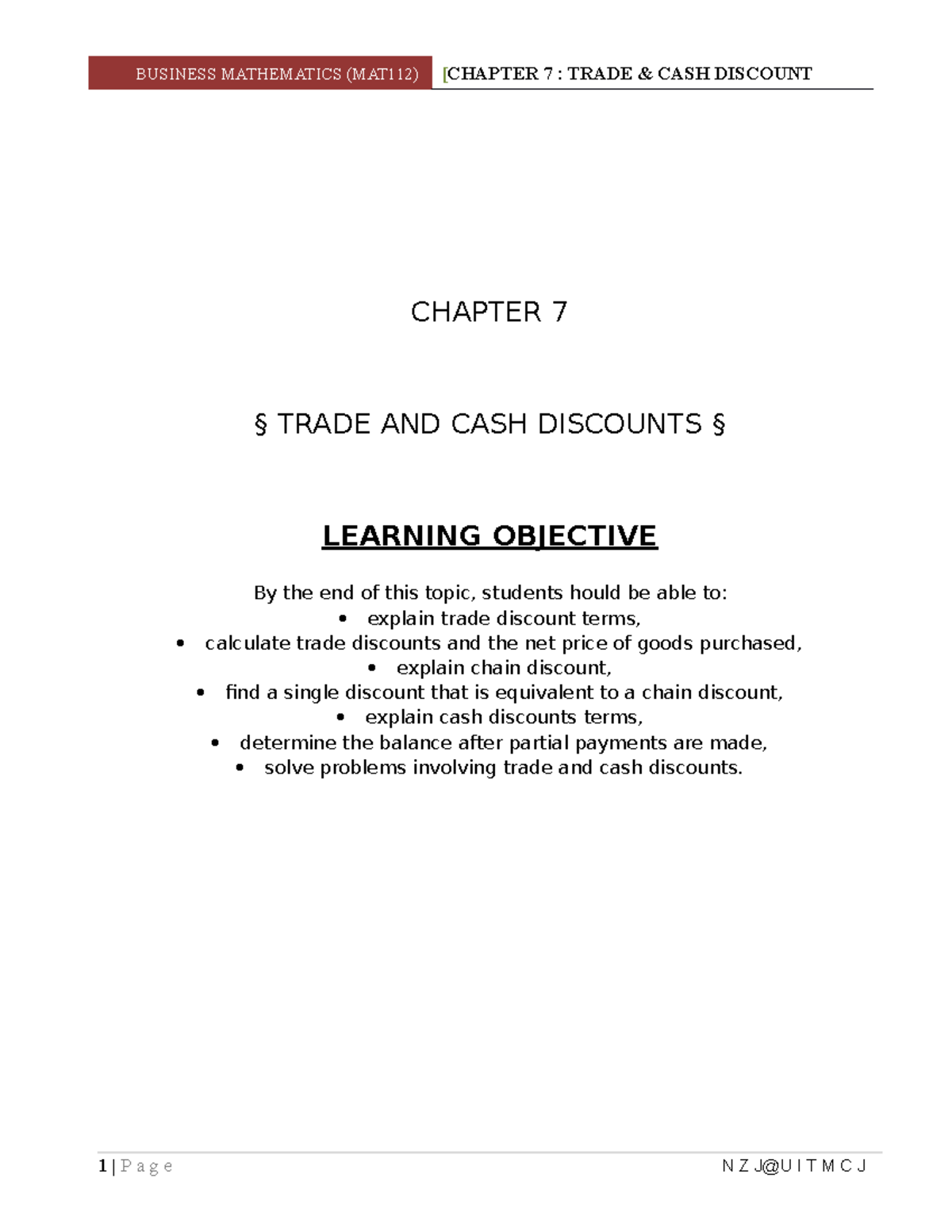 BUSINESS MATHEMATICS (MAT112) [CHAPTER 7 : TRADE & CASH DISCOUNT

CHAPTER 7

§ TRADE AND CASH DISCOUNTS §

LEARNING OBJECTIVE

By the end of this topic, students hould be able to:
• explain trade discount terms,
• calculate trade discounts and the net price of goods purchased,
• explain chain discount,
• find a single discount that is equivalent to a chain discount,
• explain cash discounts terms,
• determine the balance after partial payments are made,
• solve problems involving trade and cash discounts.

1 | P a g e N Z J@U I T M C J